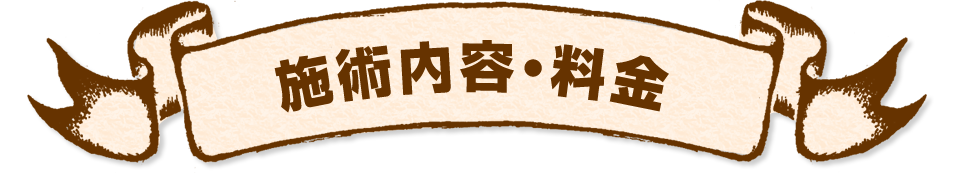 施術内容・料金